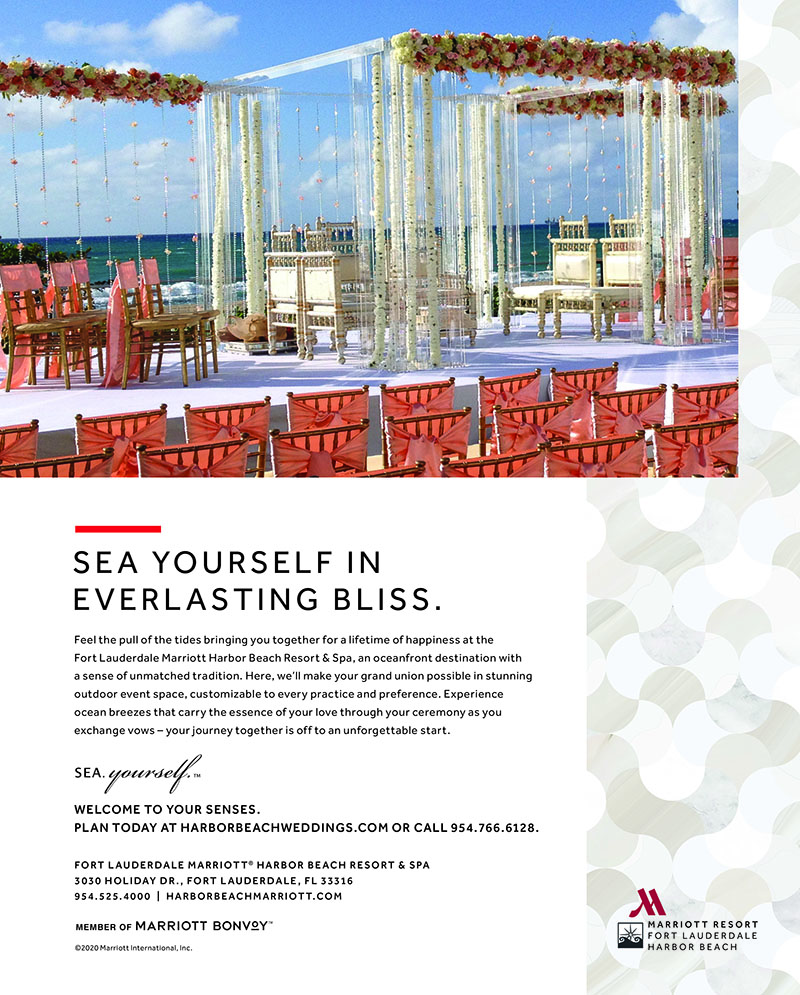 SEA YOURSELF IN EVERLASTING BLISS.

Feel the pull of the tides bringing you together for a lifetime of happiness at the Fort Lauderdale Marriott Harbor Beach Resort & Spa, an oceanfront destination with a sense of unmatched tradition. Here, we'll make your grand union possible in stunning outdoor event space, customizable to every practice and preference. Experience ocean breezes that carry the essence of your love through your ceremony as you exchange vows – your journey together is off to an unforgettable start.

SEA. yourself.™

WELCOME TO YOUR SENSES.
PLAN TODAY AT HARBORBEACHWEDDINGS.COM OR CALL 954.766.6128.

FORT LAUDERDALE MARRIOTT® HARBOR BEACH RESORT & SPA
3030 HOLIDAY DR., FORT LAUDERDALE, FL 33316
954.525.4000 | HARBORBEACHMARRIOTT.COM

MEMBER OF MARRIOTT BONVOY™

©2020 Marriott International, Inc.

MARRIOTT RESORT
FORT LAUDERDALE
HARBOR BEACH